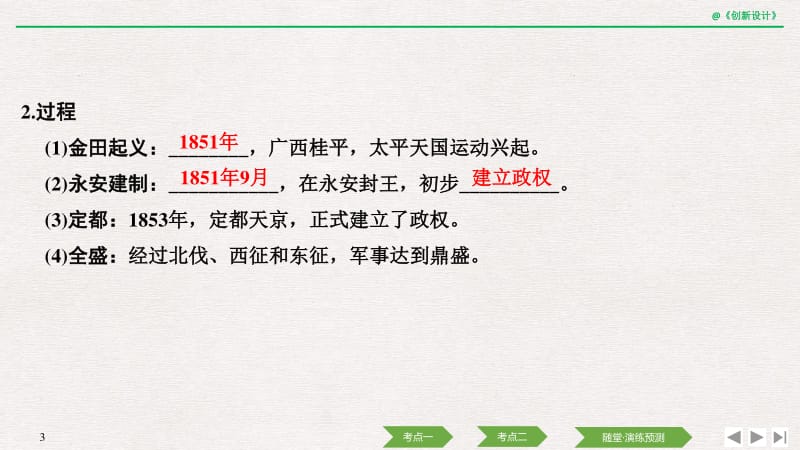 @《创新设计》

2.过程

(1)金田起义：1851年，广西桂平，太平天国运动兴起。

(2)永安建制：1851年9月，在永安封王，初步建立政权。

(3)定都：1853年，定都天京，正式建立了政权。

(4)全盛：经过北伐、西征和东征，军事达到鼎盛。

3

考点一　考点二　随堂·演练预测